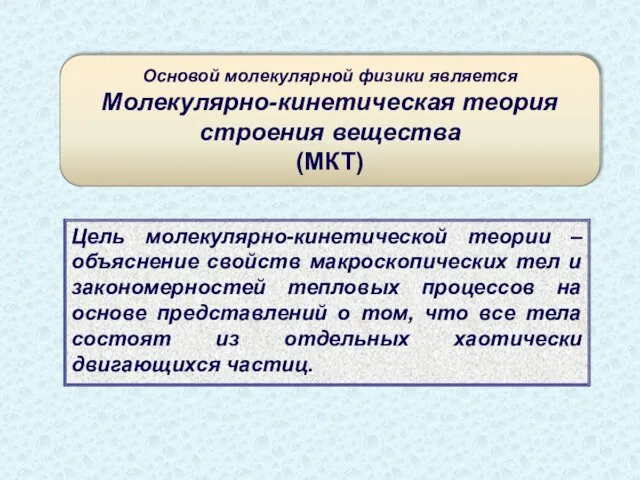 Основой молекулярной физики является
Молекулярно-кинетическая теория строения вещества
(МКТ)

Цель молекулярно-кинетической теории – объяснение свойств макроскопических тел и закономерностей тепловых процессов на основе представлений о том, что все тела состоят из отдельных хаотически двигающихся частиц.